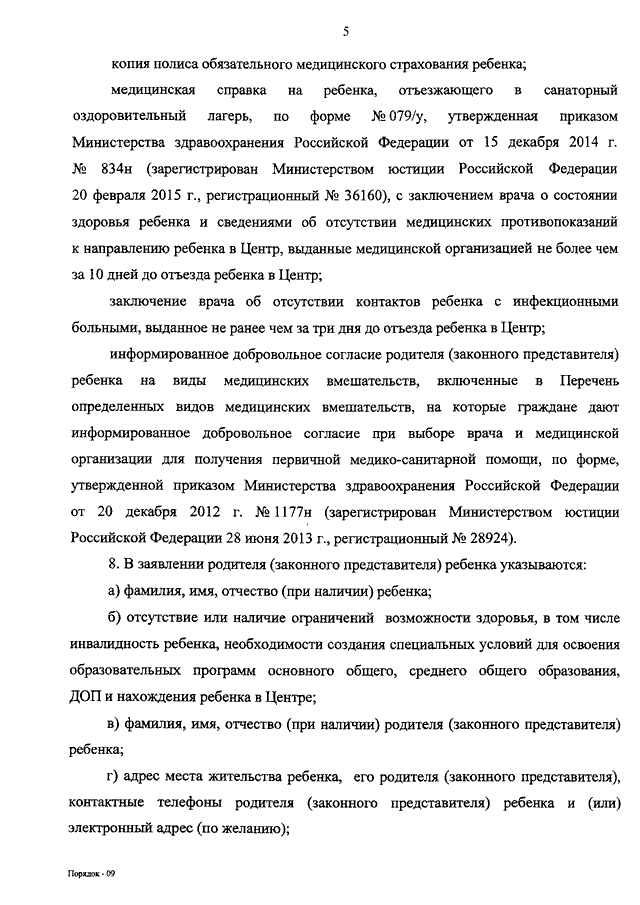 5

копия полиса обязательного медицинского страхования ребенка;

медицинская справка на ребенка, отъезжающего в санаторный оздоровительный лагерь, по форме № 079/у, утвержденная приказом Министерства здравоохранения Российской Федерации от 15 декабря 2014 г. № 834н (зарегистрирован Министерством юстиции Российской Федерации 20 февраля 2015 г., регистрационный № 36160), с заключением врача о состоянии здоровья ребенка и сведениями об отсутствии медицинских противопоказаний к направлению ребенка в Центр, выданные медицинской организацией не более чем за 10 дней до отъезда ребенка в Центр;

заключение врача об отсутствии контактов ребенка с инфекционными больными, выданное не ранее чем за три дня до отъезда ребенка в Центр;

информированное добровольное согласие родителя (законного представителя) ребенка на виды медицинских вмешательств, включенные в Перечень определенных видов медицинских вмешательств, на которые граждане дают информированное добровольное согласие при выборе врача и медицинской организации для получения первичной медико-санитарной помощи, по форме, утвержденной приказом Министерства здравоохранения Российской Федерации от 20 декабря 2012 г. № 1177н (зарегистрирован Министерством юстиции Российской Федерации 28 июня 2013 г., регистрационный № 28924).

8. В заявлении родителя (законного представителя) ребенка указываются:

а) фамилия, имя, отчество (при наличии) ребенка;

б) отсутствие или наличие ограничений возможности здоровья, в том числе инвалидность ребенка, необходимости создания специальных условий для освоения образовательных программ основного общего, среднего общего образования, ДОП и нахождения ребенка в Центре;

в) фамилия, имя, отчество (при наличии) родителя (законного представителя) ребенка;

г) адрес места жительства ребенка, его родителя (законного представителя), контактные телефоны родителя (законного представителя) ребенка и (или) электронный адрес (по желанию);

Порядок - 09